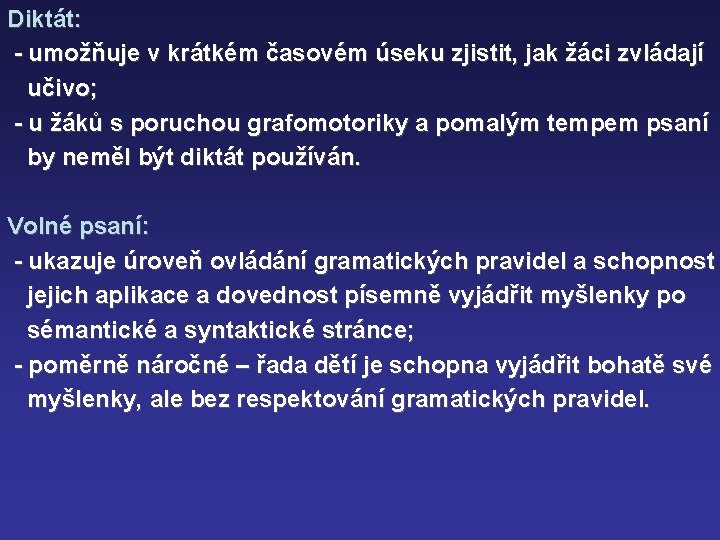 Diktát:

- umožňuje v krátkém časovém úseku zjistit, jak žáci zvládají učivo;
- u žáků s poruchou grafomotoriky a pomalým tempem psaní by neměl být diktát používán.

Volné psaní:

- ukazuje úroveň ovládání gramatických pravidel a schopnost jejich aplikace a dovednost písemně vyjádřit myšlenky po sémantické a syntaktické stránce;
- poměrně náročné – řada dětí je schopna vyjádřit bohatě své myšlenky, ale bez respektování gramatických pravidel.